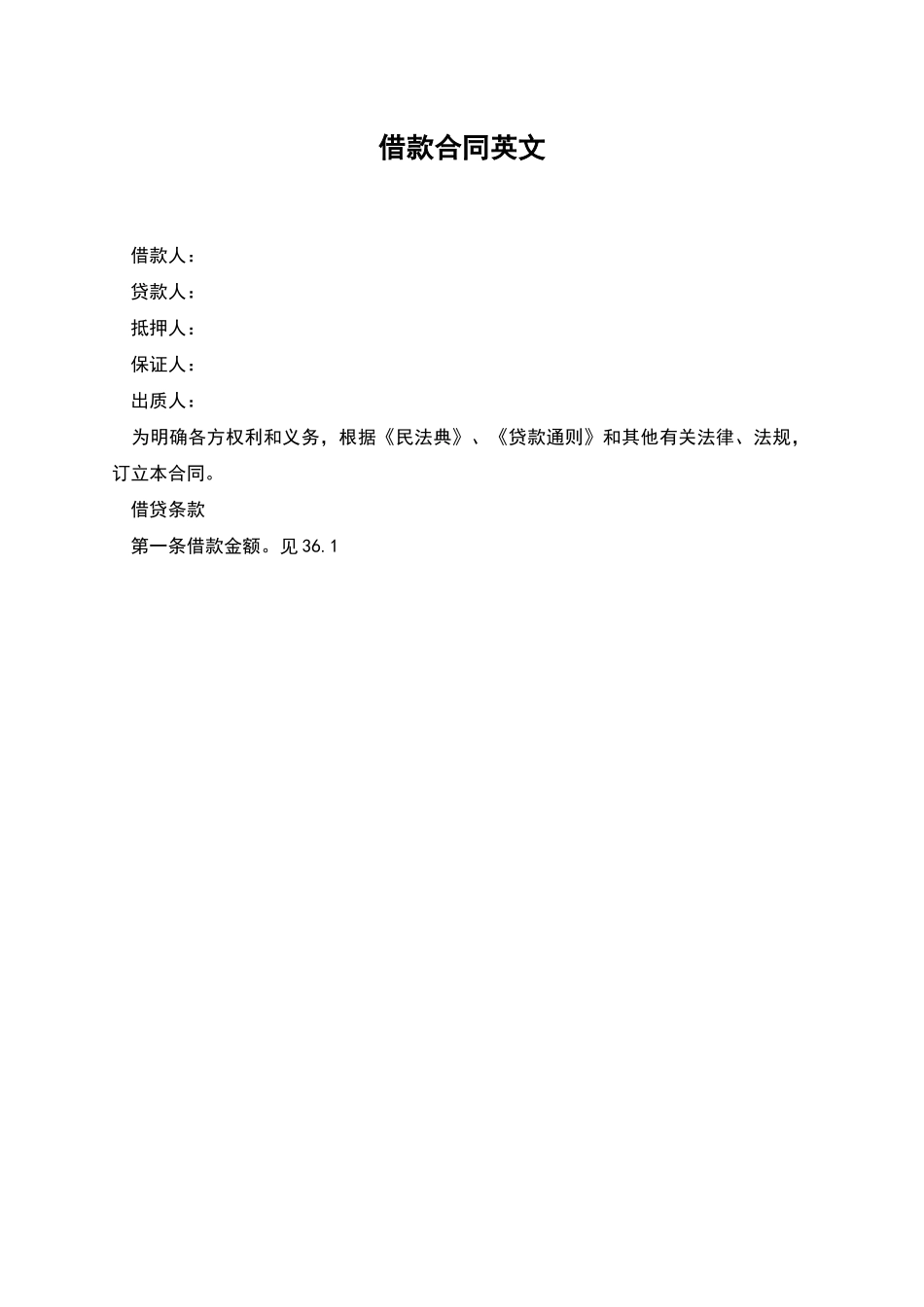 借款合同英文

借款人：

贷款人：

抵押人：

保证人：

出质人：

为明确各方权利和义务，根据《民法典》、《贷款通则》和其他有关法律、法规，订立本合同。

借贷条款

第一条借款金额。见 36.1